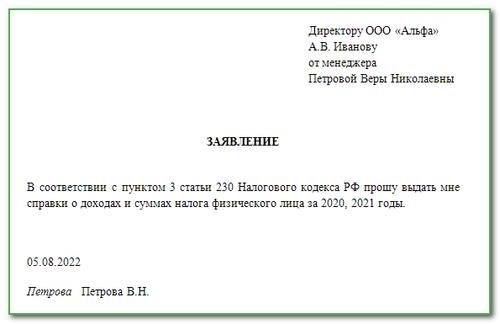 Директору ООО «Альфа»
А.В. Иванову
от менеджера
Петровой Веры Николаевны

ЗАЯВЛЕНИЕ

В соответствии с пунктом 3 статьи 230 Налогового кодекса РФ прошу выдать мне справки о доходах и суммах налога физического лица за 2020, 2021 годы.

05.08.2022

Петрова Петрова В.Н.